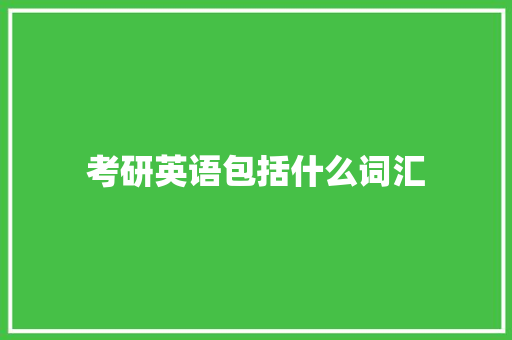 考研英语包括什么词汇